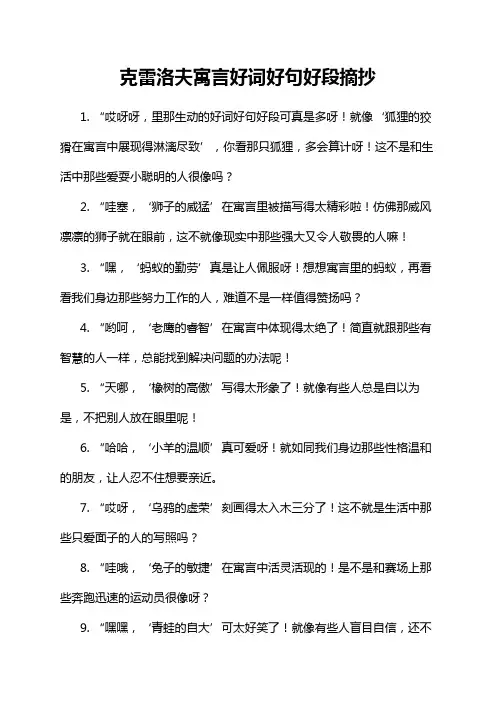 克雷洛夫寓言好词好句好段摘抄

1. “哎呀呀，里那生动的好词好句好段可真是多呀！就像‘狐狸的狡猾在寓言中展现得淋漓尽致’，你看那只狐狸，多会算计呀！这不是和生活中那些爱耍小聪明的人很像吗？

2. “哇塞，‘狮子的威猛’在寓言里被描写得太精彩啦！仿佛那威风凛凛的狮子就在眼前，这不就像现实中那些强大又令人敬畏的人嘛！

3. “嘿，‘蚂蚁的勤劳’真是让人佩服呀！想想寓言里的蚂蚁，再看看我们身边那些努力工作的人，难道不是一样值得赞扬吗？

4. “哟呵，‘老鹰的睿智’在寓言中体现得太绝了！简直就跟那些有智慧的人一样，总能找到解决问题的办法呢！

5. “天哪，‘橡树的高傲’写得太形象了！就像有些人总是自以为是，不把别人放在眼里呢！

6. “哈哈，‘小羊的温顺’真可爱呀！就如同我们身边那些性格温和的朋友，让人忍不住想要亲近。

7. “哎呀，‘乌鸦的虚荣’刻画得太入木三分了！这不就是生活中那些只爱面子的人的写照吗？

8. “哇哦，‘兔子的敏捷’在寓言中活灵活现的！是不是和赛场上那些奔跑迅速的运动员很像呀？

9. “嘿嘿，‘青蛙的自大’可太好笑了！就像有些人盲目自信，还不